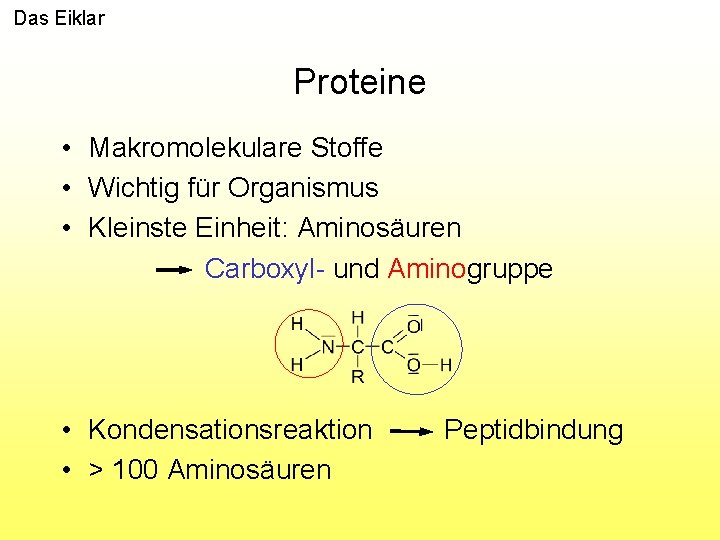 Das Eiklar

Proteine

• Makromolekulare Stoffe
• Wichtig für Organismus
• Kleinste Einheit: Aminosäuren

→ Carboxyl- und Aminogruppe

H
H
N
H
C
R
C
O
O
H

• Kondensationsreaktion → Peptidbindung
• > 100 Aminosäuren